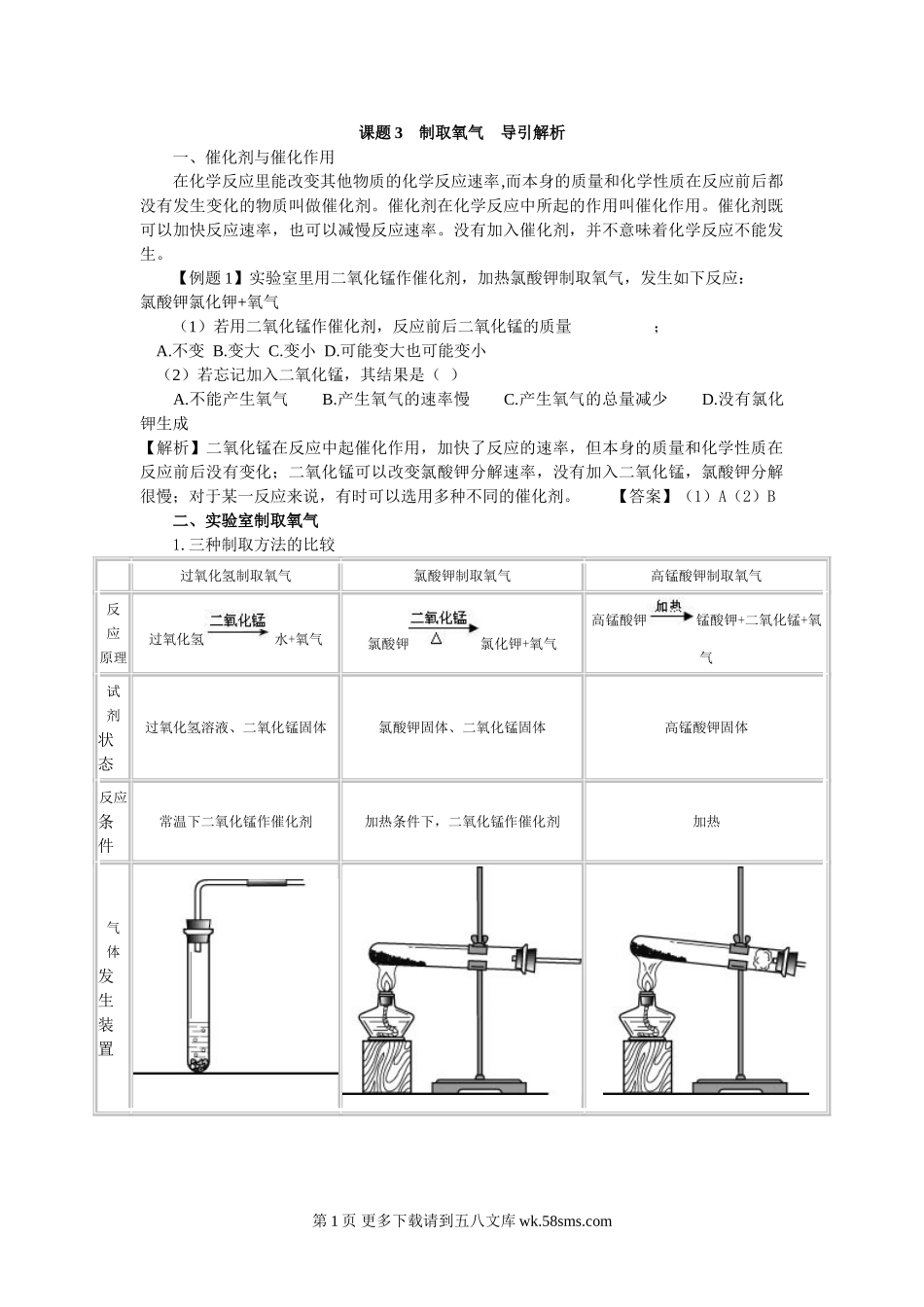 课题 3　制取氧气　导引解析

一、催化剂与催化作用

在化学反应里能改变其他物质的化学反应速率,而本身的质量和化学性质在反应前后都没有发生变化的物质叫做催化剂。催化剂在化学反应中所起的作用叫催化作用。催化剂既可以加快反应速率，也可以减慢反应速率。没有加入催化剂，并不意味着化学反应不能发生。

【例题 1】实验室里用二氧化锰作催化剂，加热氯酸钾制取氧气，发生如下反应：
氯酸钾氯化钾+氧气

（1）若用二氧化锰作催化剂，反应前后二氧化锰的质量　　　　；

A.不变　B.变大　C.变小　D.可能变大也可能变小

（2）若忘记加入二氧化锰，其结果是（　）

A.不能产生氧气　　B.产生氧气的速率慢　　C.产生氧气的总量减少　　D.没有氯化钾生成

【解析】二氧化锰在反应中起催化作用，加快了反应的速率，但本身的质量和化学性质在反应前后没有变化；二氧化锰可以改变氯酸钾分解速率，没有加入二氧化锰，氯酸钾分解很慢；对于某一反应来说，有时可以选用多种不同的催化剂。　　【答案】（1）A（2）B

二、实验室制取氧气

1. 三种制取方法的比较

| | 过氧化氢制取氧气 | 氯酸钾制取氧气 | 高锰酸钾制取氧气 |
|---|---|---|---|
| 反应原理 | 过氧化氢 $\xrightarrow{二氧化锰}$ 水+氧气 | 氯酸钾 $\xrightarrow[\Delta]{二氧化锰}$ 氯化钾+氧气 | 高锰酸钾 $\xrightarrow{加热}$ 锰酸钾+二氧化锰+氧气 |
| 试剂状态 | 过氧化氢溶液、二氧化锰固体 | 氯酸钾固体、二氧化锰固体 | 高锰酸钾固体 |
| 反应条件 | 常温下二氧化锰作催化剂 | 加热条件下，二氧化锰作催化剂 | 加热 |
| 气体发生装置 | | | |

第 1 页 更多下载请到五八文库 wk.58sms.com